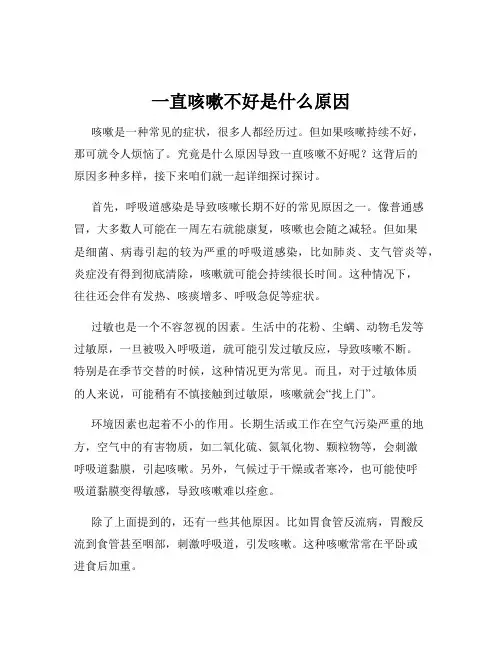 一直咳嗽不好是什么原因

咳嗽是一种常见的症状，很多人都经历过。但如果咳嗽持续不好，那可就令人烦恼了。究竟是什么原因导致一直咳嗽不好呢？这背后的原因多种多样，接下来咱们就一起详细探讨探讨。

首先，呼吸道感染是导致咳嗽长期不好的常见原因之一。像普通感冒，大多数人可能在一周左右就能康复，咳嗽也会随之减轻。但如果是细菌、病毒引起的较为严重的呼吸道感染，比如肺炎、支气管炎等，炎症没有得到彻底清除，咳嗽就可能会持续很长时间。这种情况下，往往还会伴有发热、咳痰增多、呼吸急促等症状。

过敏也是一个不容忽视的因素。生活中的花粉、尘螨、动物毛发等过敏原，一旦被吸入呼吸道，就可能引发过敏反应，导致咳嗽不断。特别是在季节交替的时候，这种情况更为常见。而且，对于过敏体质的人来说，可能稍有不慎接触到过敏原，咳嗽就会“找上门”。

环境因素也起着不小的作用。长期生活或工作在空气污染严重的地方，空气中的有害物质，如二氧化硫、氮氧化物、颗粒物等，会刺激呼吸道黏膜，引起咳嗽。另外，气候过于干燥或者寒冷，也可能使呼吸道黏膜变得敏感，导致咳嗽难以痊愈。

除了上面提到的，还有一些其他原因。比如胃食管反流病，胃酸反流到食管甚至咽部，刺激呼吸道，引发咳嗽。这种咳嗽常常在平卧或进食后加重。